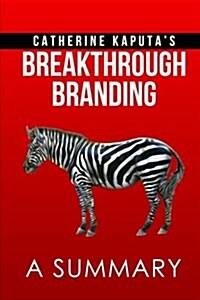 CATHERINE KAPUTA'S
BREAKTHROUGH BRANDING

A SUMMARY